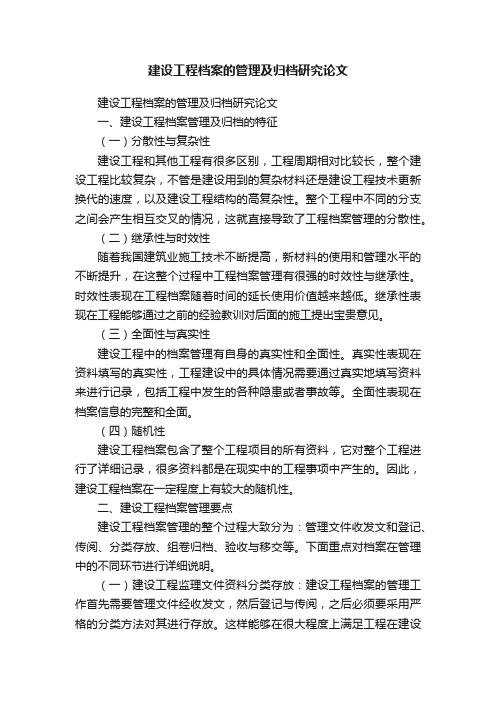 建设工程档案的管理及归档研究论文

建设工程档案的管理及归档研究论文

一、建设工程档案管理及归档的特征

（一）分散性与复杂性

建设工程和其他工程有很多区别，工程周期相对比较长，整个建设工程比较复杂，不管是建设用到的复杂材料还是建设工程技术更新换代的速度，以及建设工程结构的高复杂性。整个工程中不同的分支之间会产生相互交叉的情况，这就直接导致了工程档案管理的分散性。

（二）继承性与时效性

随着我国建筑业施工技术不断提高，新材料的使用和管理水平的不断提升，在这整个过程中工程档案管理有很强的时效性与继承性。时效性表现在工程档案随着时间的延长使用价值越来越低。继承性表现在工程能够通过之前的经验教训对后面的施工提出宝贵意见。

（三）全面性与真实性

建设工程中的档案管理有自身的真实性和全面性。真实性表现在资料填写的真实性，工程建设中的具体情况需要通过真实地填写资料来进行记录，包括工程中发生的各种隐患或者事故等。全面性表现在档案信息的完整和全面。

（四）随机性

建设工程档案包含了整个工程项目的所有资料，它对整个工程进行了详细记录，很多资料都是在现实中的工程事项中产生的。因此，建设工程档案在一定程度上有较大的随机性。

二、建设工程档案管理要点

建设工程档案管理的整个过程大致分为：管理文件收发文和登记、传阅、分类存放、组卷归档、验收与移交等。下面重点对档案在管理中的不同环节进行详细说明。

（一）建设工程监理文件资料分类存放：建设工程档案的管理工作首先需要管理文件经收发文，然后登记与传阅，之后必须要采用严格的分类方法对其进行存放。这样能够在很大程度上满足工程在建设